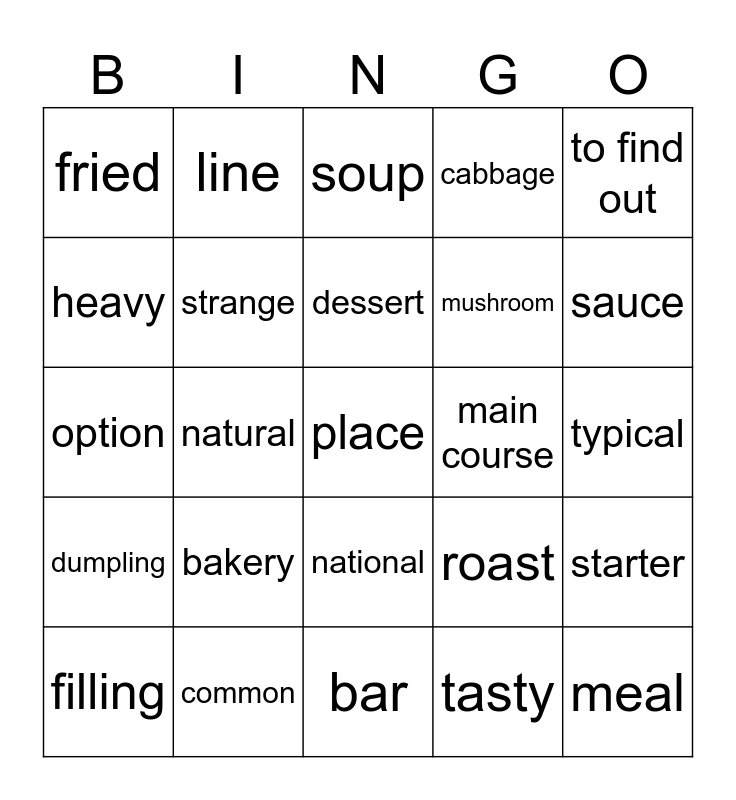 | B | I | N | G | O |
|---|---|---|---|---|
| fried | line | soup | cabbage | to find out |
| heavy | strange | dessert | mushroom | sauce |
| option | natural | place | main course | typical |
| dumpling | bakery | national | roast | starter |
| filling | common | bar | tasty | meal |